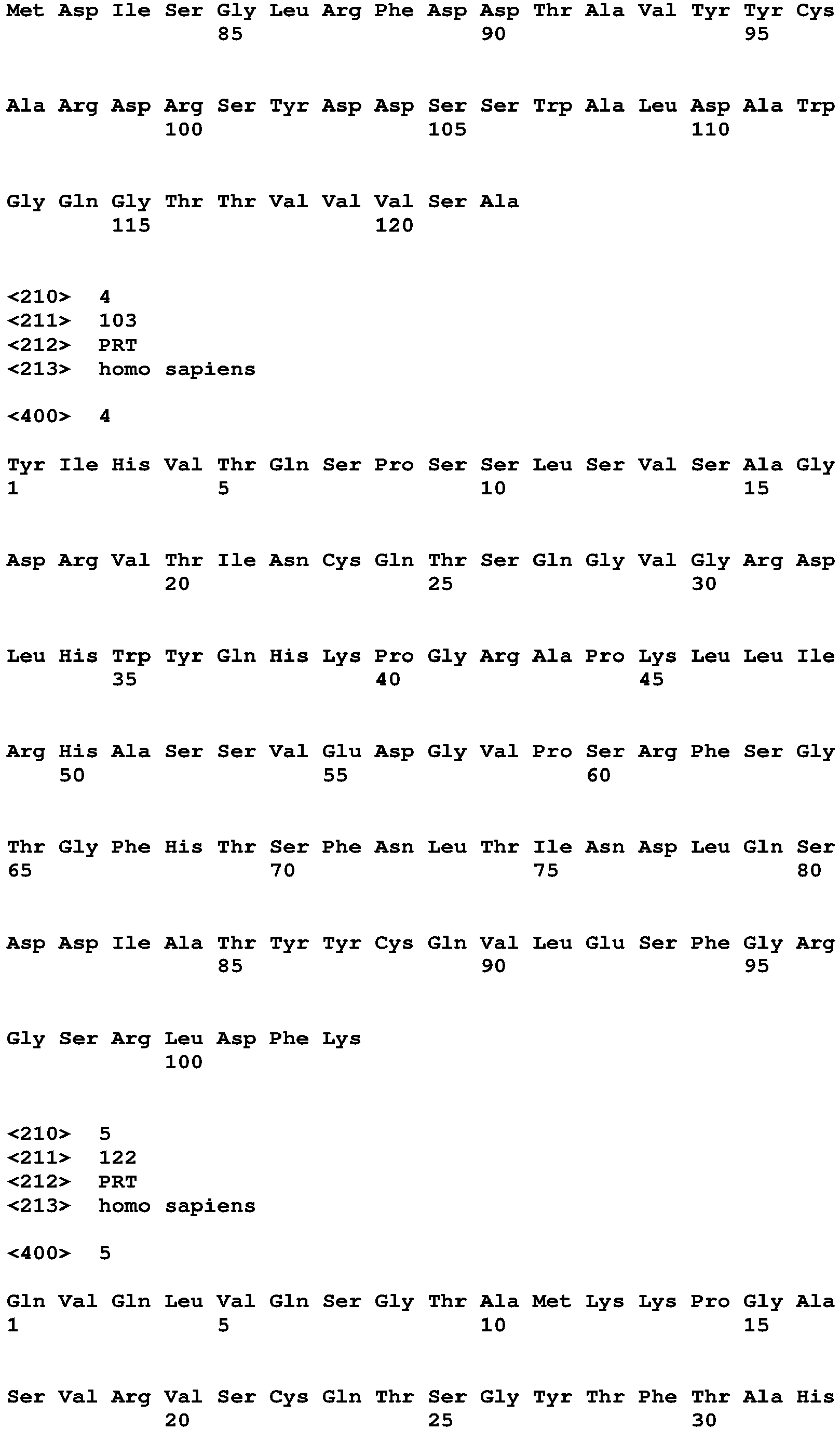 Met Asp Ile Ser Gly Leu Arg Phe Asp Asp Thr Ala Val Tyr Tyr Cys
85 90 95

Ala Arg Asp Arg Ser Tyr Asp Asp Ser Ser Trp Ala Leu Asp Ala Trp
100 105 110

Gly Gln Gly Thr Thr Val Val Val Ser Ala
115 120

<210> 4
<211> 103
<212> PRT
<213> homo sapiens

<400> 4

Tyr Ile His Val Thr Gln Ser Pro Ser Ser Leu Ser Val Ser Ala Gly
1 5 10 15

Asp Arg Val Thr Ile Asn Cys Gln Thr Ser Gln Gly Val Gly Arg Asp
20 25 30

Leu His Trp Tyr Gln His Lys Pro Gly Arg Ala Pro Lys Leu Leu Ile
35 40 45

Arg His Ala Ser Ser Val Glu Asp Gly Val Pro Ser Arg Phe Ser Gly
50 55 60

Thr Gly Phe His Thr Ser Phe Asn Leu Thr Ile Asn Asp Leu Gln Ser
65 70 75 80

Asp Asp Ile Ala Thr Tyr Tyr Cys Gln Val Leu Glu Ser Phe Gly Arg
85 90 95

Gly Ser Arg Leu Asp Phe Lys
100

<210> 5
<211> 122
<212> PRT
<213> homo sapiens

<400> 5

Gln Val Gln Leu Val Gln Ser Gly Thr Ala Met Lys Lys Pro Gly Ala
1 5 10 15

Ser Val Arg Val Ser Cys Gln Thr Ser Gly Tyr Thr Phe Thr Ala His
20 25 30